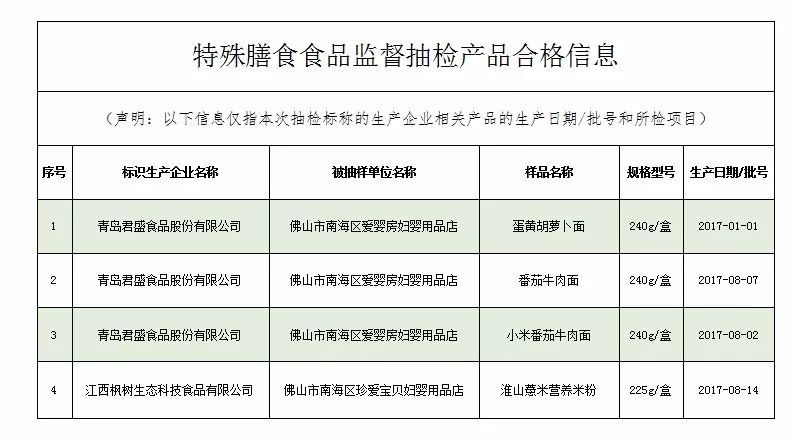 特殊膳食食品监督抽检产品合格信息

（声明：以下信息仅指本次抽检标称的生产企业相关产品的生产日期/批号和所检项目）

| 序号 | 标识生产企业名称 | 被抽样单位名称 | 样品名称 | 规格型号 | 生产日期/批号 |
|---|---|---|---|---|---|
| 1 | 青岛君盛食品股份有限公司 | 佛山市南海区爱婴房妇婴用品店 | 蛋黄胡萝卜面 | 240g/盒 | 2017-01-01 |
| 2 | 青岛君盛食品股份有限公司 | 佛山市南海区爱婴房妇婴用品店 | 番茄牛肉面 | 240g/盒 | 2017-08-07 |
| 3 | 青岛君盛食品股份有限公司 | 佛山市南海区爱婴房妇婴用品店 | 小米番茄牛肉面 | 240g/盒 | 2017-08-02 |
| 4 | 江西枫树生态科技食品有限公司 | 佛山市南海区珍爱宝贝妇婴用品店 | 淮山薏米营养米粉 | 225g/盒 | 2017-08-14 |